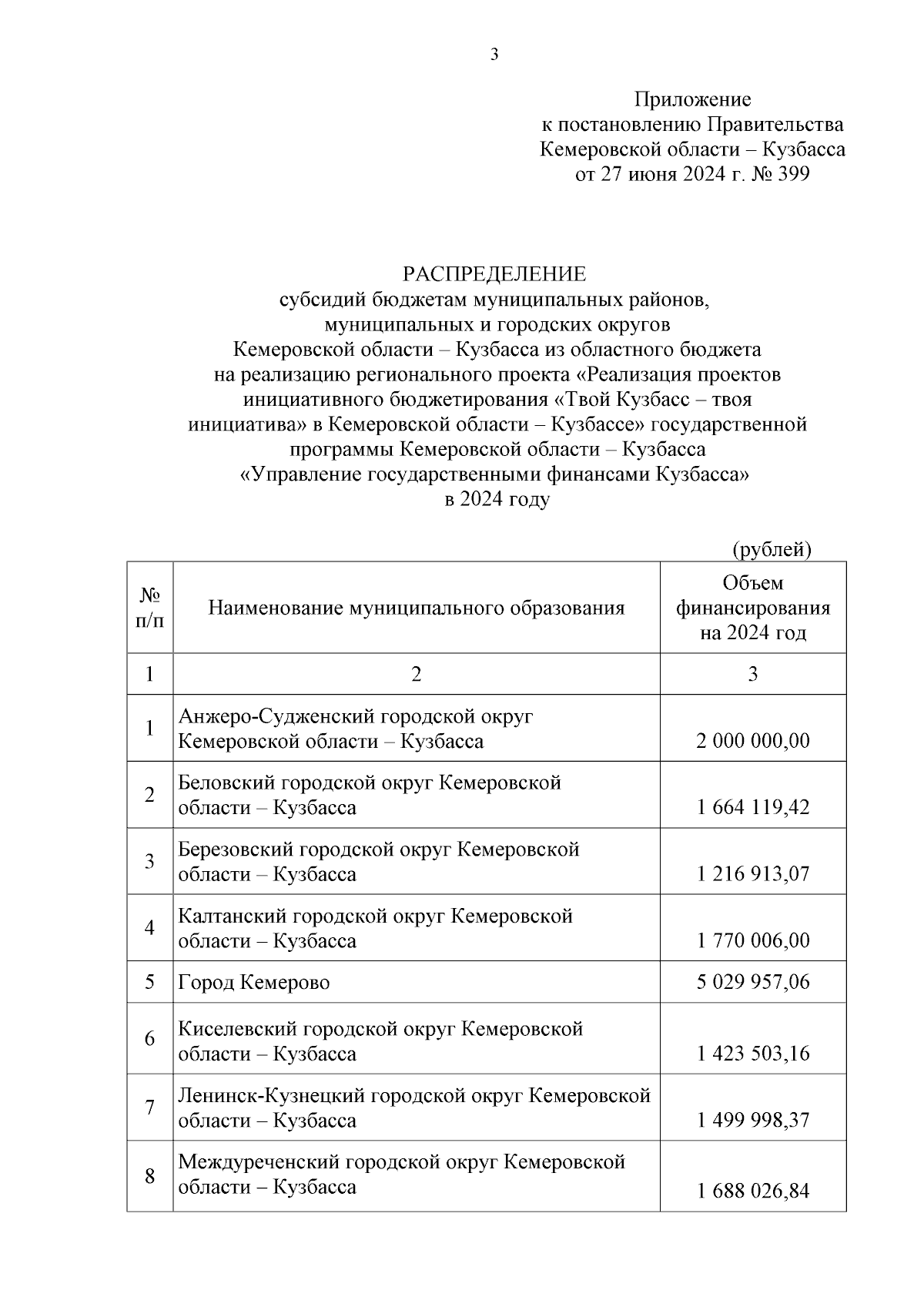 3

Приложение
к постановлению Правительства
Кемеровской области – Кузбасса
от 27 июня 2024 г. № 399

РАСПРЕДЕЛЕНИЕ
субсидий бюджетам муниципальных районов, муниципальных и городских округов Кемеровской области – Кузбасса из областного бюджета на реализацию регионального проекта «Реализация проектов инициативного бюджетирования «Твой Кузбасс – твоя инициатива» в Кемеровской области – Кузбассе» государственной программы Кемеровской области – Кузбасса «Управление государственными финансами Кузбасса» в 2024 году

(рублей)

| № п/п | Наименование муниципального образования | Объем финансирования на 2024 год |
|---|---|---|
| 1 | 2 | 3 |
| 1 | Анжеро-Судженский городской округ Кемеровской области – Кузбасса | 2 000 000,00 |
| 2 | Беловский городской округ Кемеровской области – Кузбасса | 1 664 119,42 |
| 3 | Березовский городской округ Кемеровской области – Кузбасса | 1 216 913,07 |
| 4 | Калтанский городской округ Кемеровской области – Кузбасса | 1 770 006,00 |
| 5 | Город Кемерово | 5 029 957,06 |
| 6 | Киселевский городской округ Кемеровской области – Кузбасса | 1 423 503,16 |
| 7 | Ленинск-Кузнецкий городской округ Кемеровской области – Кузбасса | 1 499 998,37 |
| 8 | Междуреченский городской округ Кемеровской области – Кузбасса | 1 688 026,84 |